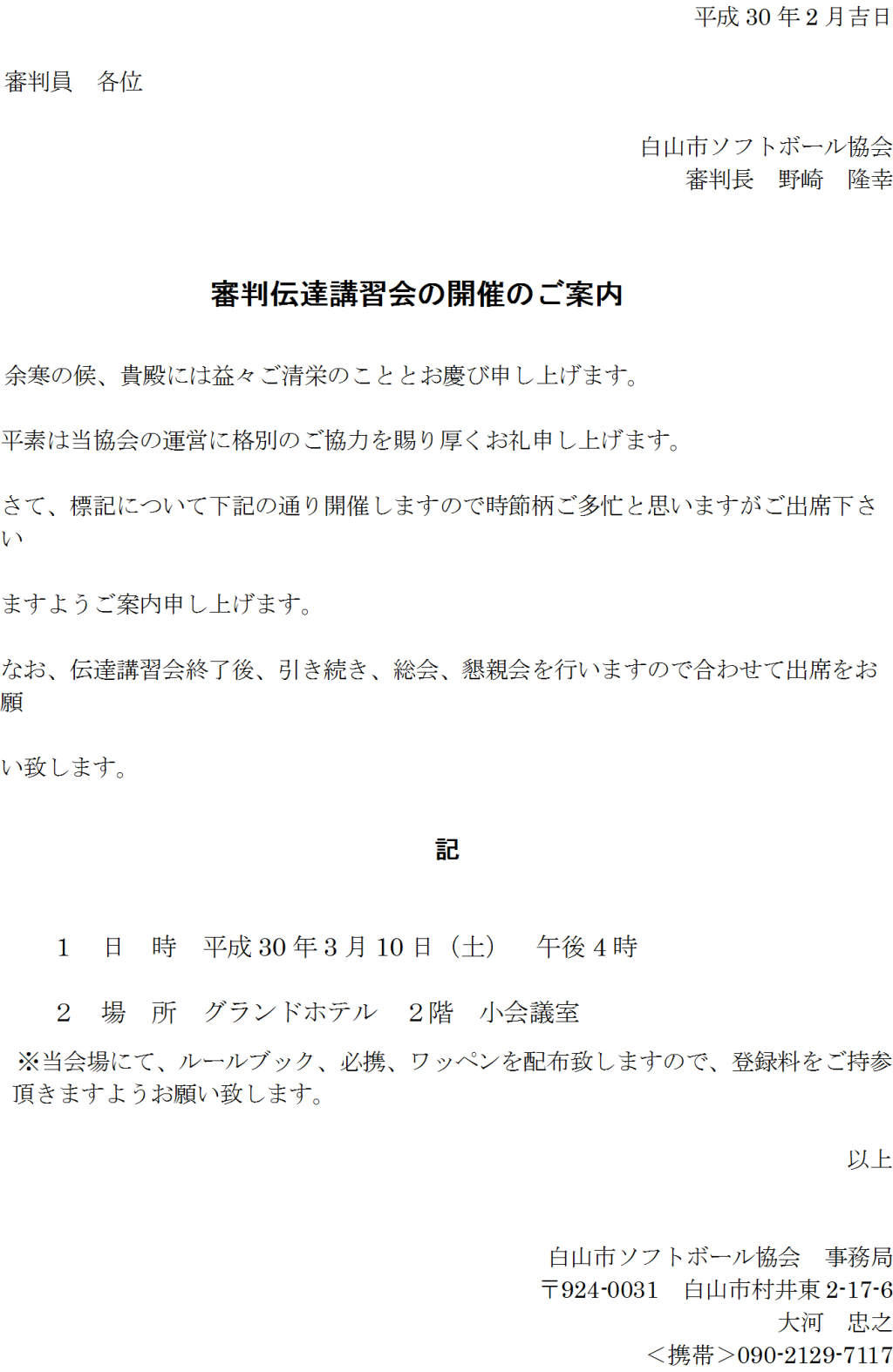 平成 30 年 2 月吉日

審判員　各位

白山市ソフトボール協会
審判長　野崎　隆幸

審判伝達講習会の開催のご案内

余寒の候、貴殿には益々ご清栄のこととお慶び申し上げます。

平素は当協会の運営に格別のご協力を賜り厚くお礼申し上げます。

さて、標記について下記の通り開催しますので時節柄ご多忙と思いますがご出席下さい

ますようご案内申し上げます。

なお、伝達講習会終了後、引き続き、総会、懇親会を行いますので合わせて出席をお願

い致します。

記

1　日　時　平成 30 年 3 月 10 日（土）　午後 4 時

2　場　所　グランドホテル　2 階　小会議室

※当会場にて、ルールブック、必携、ワッペンを配布致しますので、登録料をご持参頂きますようお願い致します。

以上

白山市ソフトボール協会　事務局
〒924-0031　白山市村井東 2-17-6
大河　忠之
＜携帯＞090-2129-7117